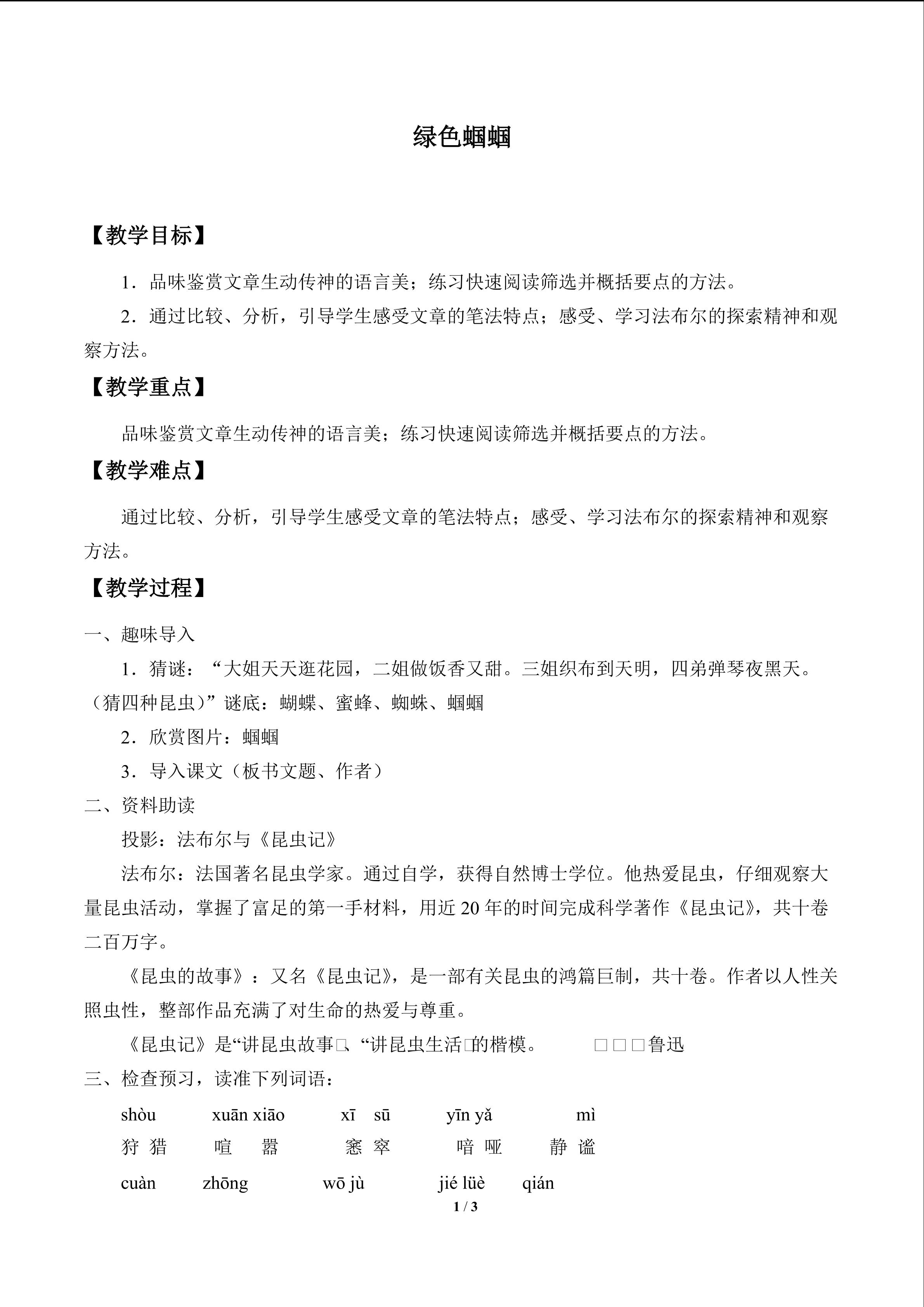 绿色蝈蝈

【教学目标】

1．品味鉴赏文章生动传神的语言美；练习快速阅读筛选并概括要点的方法。

2．通过比较、分析，引导学生感受文章的笔法特点；感受、学习法布尔的探索精神和观察方法。

【教学重点】

品味鉴赏文章生动传神的语言美；练习快速阅读筛选并概括要点的方法。

【教学难点】

通过比较、分析，引导学生感受文章的笔法特点；感受、学习法布尔的探索精神和观察方法。

【教学过程】

一、趣味导入

1．猜谜：“大姐天天逛花园，二姐做饭香又甜。三姐织布到天明，四弟弹琴夜黑天。（猜四种昆虫）”谜底：蝴蝶、蜜蜂、蜘蛛、蝈蝈

2．欣赏图片：蝈蝈

3．导入课文（板书文题、作者）

二、资料助读

投影：法布尔与《昆虫记》

法布尔：法国著名昆虫学家。通过自学，获得自然博士学位。他热爱昆虫，仔细观察大量昆虫活动，掌握了富足的第一手材料，用近20年的时间完成科学著作《昆虫记》，共十卷二百万字。

《昆虫的故事》：又名《昆虫记》，是一部有关昆虫的鸿篇巨制，共十卷。作者以人性关照虫性，整部作品充满了对生命的热爱与尊重。

《昆虫记》是“讲昆虫故事□、“讲昆虫生活□的楷模。 □□□鲁迅

三、检查预习，读准下列词语：

shòu xuān xiāo xī sū yīn yǎ mì
狩猎 喧嚣 窸窣 喑哑 静谧

cuàn zhōng wō jù jié lüè qián

1 / 3